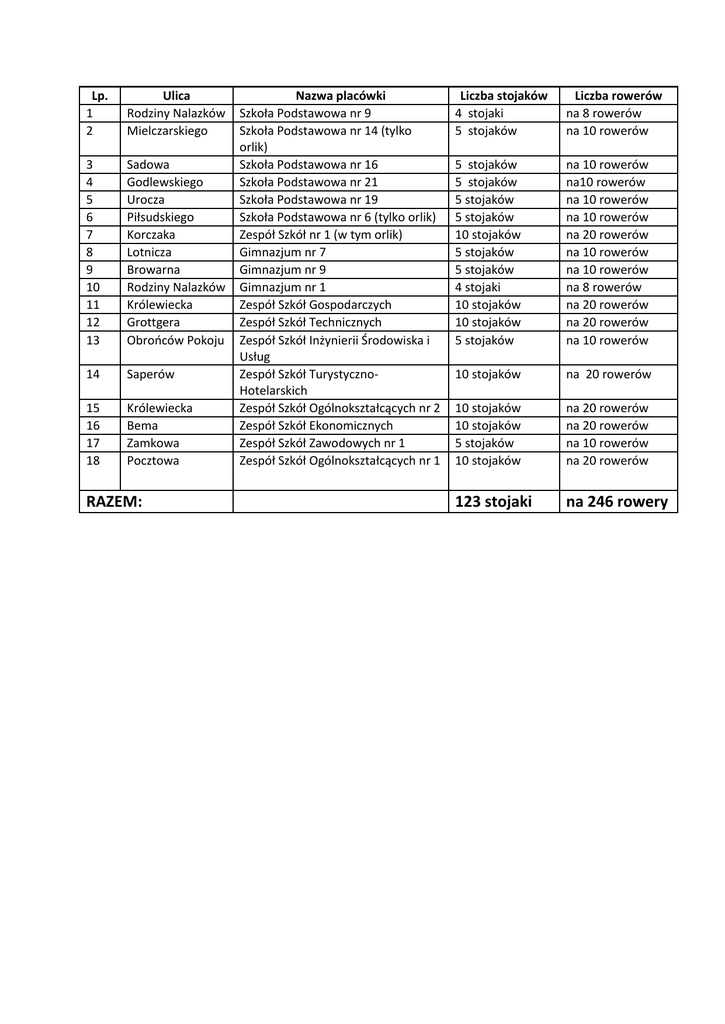 | Lp. | Ulica | Nazwa placówki | Liczba stojaków | Liczba rowerów |
|---|---|---|---|---|
| 1 | Rodziny Nalazków | Szkoła Podstawowa nr 9 | 4 stojaki | na 8 rowerów |
| 2 | Mielczarskiego | Szkoła Podstawowa nr 14 (tylko orlik) | 5 stojaków | na 10 rowerów |
| 3 | Sadowa | Szkoła Podstawowa nr 16 | 5 stojaków | na 10 rowerów |
| 4 | Godlewskiego | Szkoła Podstawowa nr 21 | 5 stojaków | na10 rowerów |
| 5 | Urocza | Szkoła Podstawowa nr 19 | 5 stojaków | na 10 rowerów |
| 6 | Piłsudskiego | Szkoła Podstawowa nr 6 (tylko orlik) | 5 stojaków | na 10 rowerów |
| 7 | Korczaka | Zespół Szkół nr 1 (w tym orlik) | 10 stojaków | na 20 rowerów |
| 8 | Lotnicza | Gimnazjum nr 7 | 5 stojaków | na 10 rowerów |
| 9 | Browarna | Gimnazjum nr 9 | 5 stojaków | na 10 rowerów |
| 10 | Rodziny Nalazków | Gimnazjum nr 1 | 4 stojaki | na 8 rowerów |
| 11 | Królewiecka | Zespół Szkół Gospodarczych | 10 stojaków | na 20 rowerów |
| 12 | Grottgera | Zespół Szkół Technicznych | 10 stojaków | na 20 rowerów |
| 13 | Obrońców Pokoju | Zespół Szkół Inżynierii Środowiska i Usług | 5 stojaków | na 10 rowerów |
| 14 | Saperów | Zespół Szkół Turystyczno-Hotelarskich | 10 stojaków | na 20 rowerów |
| 15 | Królewiecka | Zespół Szkół Ogólnokształcących nr 2 | 10 stojaków | na 20 rowerów |
| 16 | Bema | Zespół Szkół Ekonomicznych | 10 stojaków | na 20 rowerów |
| 17 | Zamkowa | Zespół Szkół Zawodowych nr 1 | 5 stojaków | na 10 rowerów |
| 18 | Pocztowa | Zespół Szkół Ogólnokształcących nr 1 | 10 stojaków | na 20 rowerów |
| RAZEM: | | | 123 stojaki | na 246 rowery |